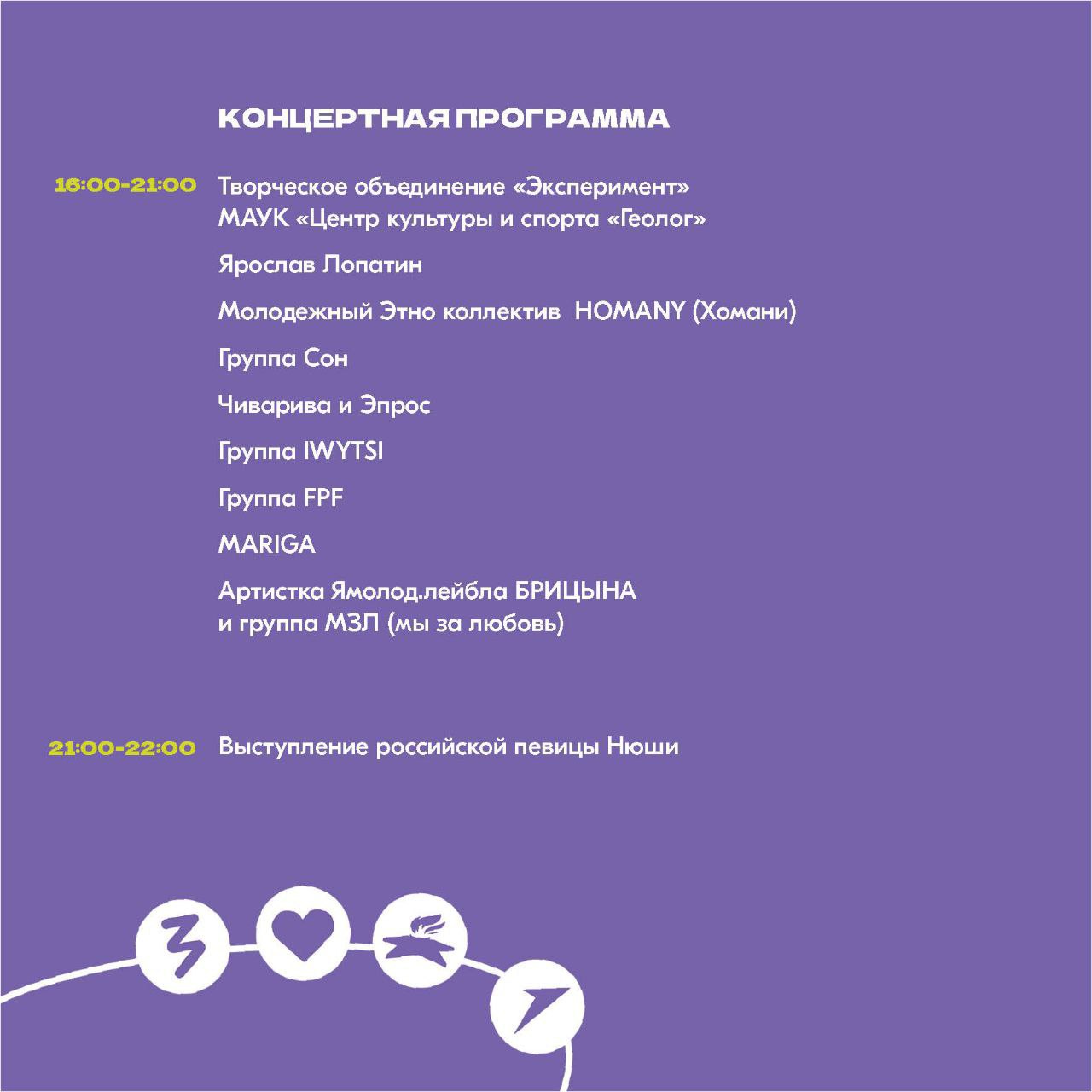 КОНЦЕРТНАЯ ПРОГРАММА

16:00-21:00 Творческое объединение «Эксперимент» МАУК «Центр культуры и спорта «Геолог»

Ярослав Лопатин

Молодежный Этно коллектив HOMANY (Хомани)

Группа Сон

Чиварива и Эпрос

Группа IWYTSI

Группа FPF

MARIGA

Артистка Ямолод.лейбла БРИЦЫНА и группа МЗЛ (мы за любовь)

21:00-22:00 Выступление российской певицы Нюши